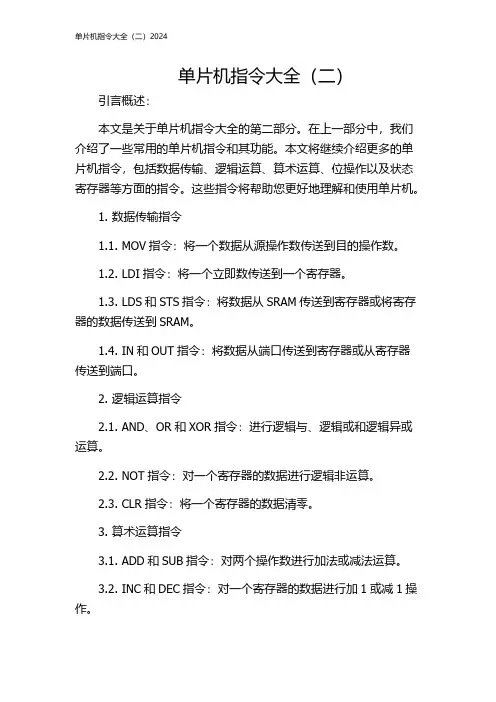 单片机指令大全（二）2024

单片机指令大全（二）

引言概述：

本文是关于单片机指令大全的第二部分。在上一部分中，我们介绍了一些常用的单片机指令和其功能。本文将继续介绍更多的单片机指令，包括数据传输、逻辑运算、算术运算、位操作以及状态寄存器等方面的指令。这些指令将帮助您更好地理解和使用单片机。

1. 数据传输指令

1.1. MOV 指令：将一个数据从源操作数传送到目的操作数。

1.2. LDI 指令：将一个立即数传送到一个寄存器。

1.3. LDS 和 STS 指令：将数据从 SRAM 传送到寄存器或将寄存器的数据传送到 SRAM。

1.4. IN 和 OUT 指令：将数据从端口传送到寄存器或从寄存器传送到端口。

2. 逻辑运算指令

2.1. AND、OR 和 XOR 指令：进行逻辑与、逻辑或和逻辑异或运算。

2.2. NOT 指令：对一个寄存器的数据进行逻辑非运算。

2.3. CLR 指令：将一个寄存器的数据清零。

3. 算术运算指令

3.1. ADD 和 SUB 指令：对两个操作数进行加法或减法运算。

3.2. INC 和 DEC 指令：对一个寄存器的数据进行加 1 或减 1 操作。